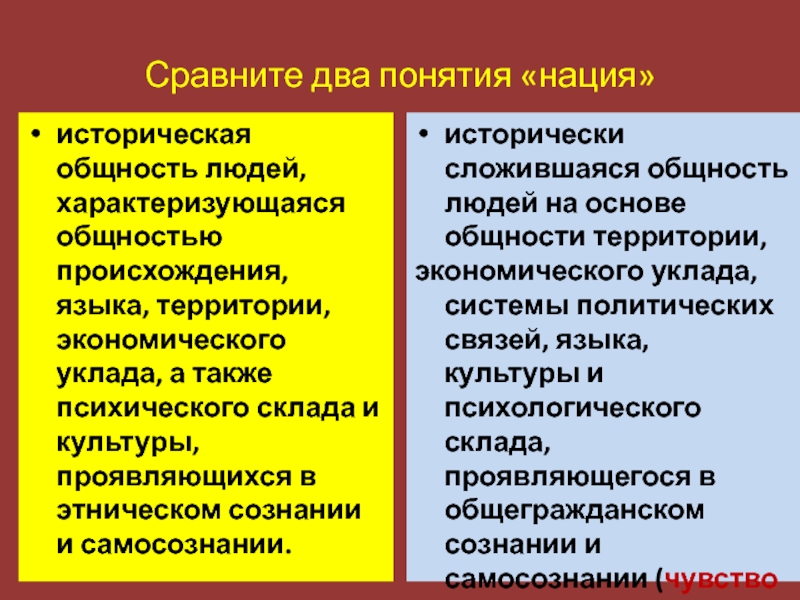 Сравните два понятия «нация»

• историческая общность людей, характеризующаяся общностью происхождения, языка, территории, экономического уклада, а также психического склада и культуры, проявляющихся в этническом сознании и самосознании.

• исторически сложившаяся общность людей на основе общности территории, экономического уклада, системы политических связей, языка, культуры и психологического склада, проявляющегося в общегражданском сознании и самосознании (чувство